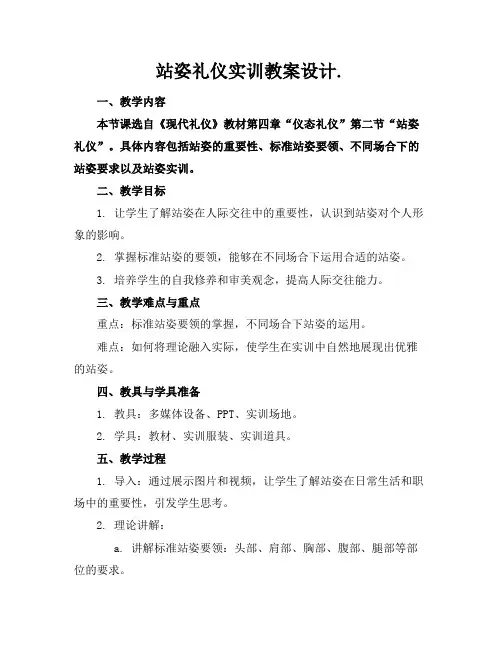 站姿礼仪实训教案设计.

一、教学内容

本节课选自《现代礼仪》教材第四章“仪态礼仪”第二节“站姿礼仪”。具体内容包括站姿的重要性、标准站姿要领、不同场合下的站姿要求以及站姿实训。

二、教学目标

1. 让学生了解站姿在人际交往中的重要性，认识到站姿对个人形象的影响。

2. 掌握标准站姿的要领，能够在不同场合下运用合适的站姿。

3. 培养学生的自我修养和审美观念，提高人际交往能力。

三、教学难点与重点

重点：标准站姿要领的掌握，不同场合下站姿的运用。

难点：如何将理论融入实际，使学生在实训中自然地展现出优雅的站姿。

四、教具与学具准备

1. 教具：多媒体设备、PPT、实训场地。

2. 学具：教材、实训服装、实训道具。

五、教学过程

1. 导入：通过展示图片和视频，让学生了解站姿在日常生活和职场中的重要性，引发学生思考。

2. 理论讲解：

a. 讲解标准站姿要领：头部、肩部、胸部、腹部、腿部等部位的要求。